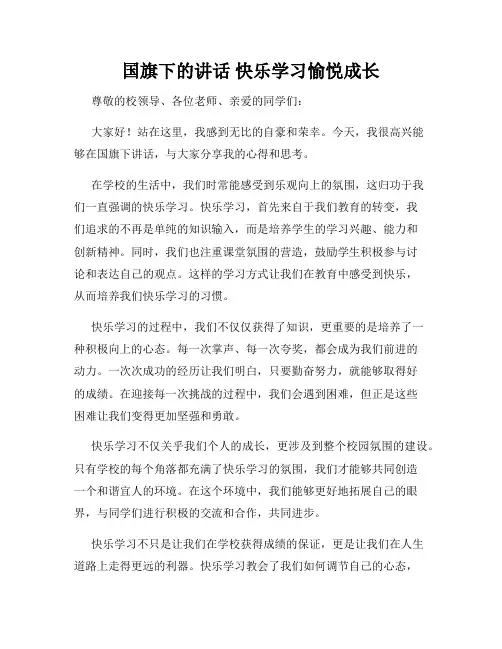 国旗下的讲话 快乐学习愉悦成长

尊敬的校领导、各位老师、亲爱的同学们：

大家好！站在这里，我感到无比的自豪和荣幸。今天，我很高兴能够在国旗下讲话，与大家分享我的心得和思考。

在学校的生活中，我们时常能感受到乐观向上的氛围，这归功于我们一直强调的快乐学习。快乐学习，首先来自于我们教育的转变，我们追求的不再是单纯的知识输入，而是培养学生的学习兴趣、能力和创新精神。同时，我们也注重课堂氛围的营造，鼓励学生积极参与讨论和表达自己的观点。这样的学习方式让我们在教育中感受到快乐，从而培养我们快乐学习的习惯。

快乐学习的过程中，我们不仅仅获得了知识，更重要的是培养了一种积极向上的心态。每一次掌声、每一次夸奖，都会成为我们前进的动力。一次次成功的经历让我们明白，只要勤奋努力，就能够取得好的成绩。在迎接每一次挑战的过程中，我们会遇到困难，但正是这些困难让我们变得更加坚强和勇敢。

快乐学习不仅关乎我们个人的成长，更涉及到整个校园氛围的建设。只有学校的每个角落都充满了快乐学习的氛围，我们才能够共同创造一个和谐宜人的环境。在这个环境中，我们能够更好地拓展自己的眼界，与同学们进行积极的交流和合作，共同进步。

快乐学习不只是让我们在学校获得成绩的保证，更是让我们在人生道路上走得更远的利器。快乐学习教会了我们如何调节自己的心态，